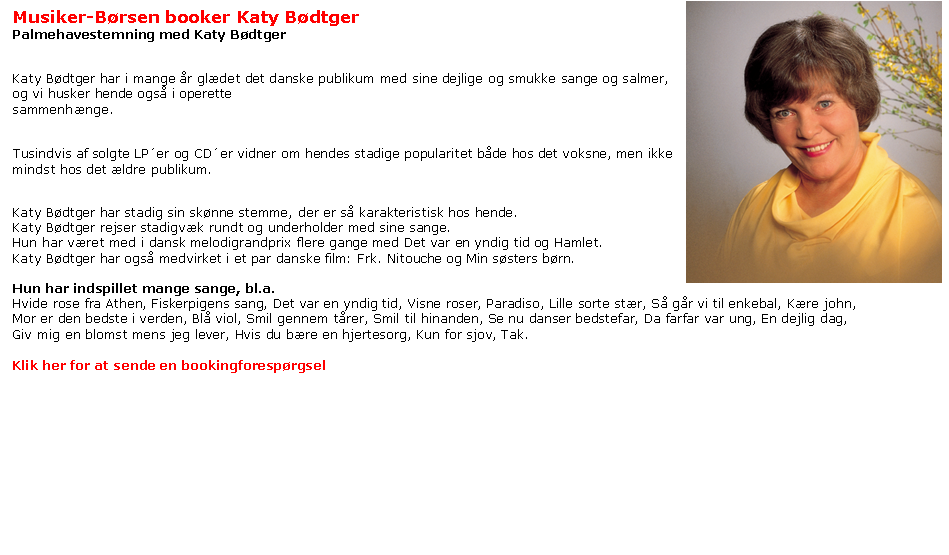 Musiker-Børsen booker Katy Bødtger
Palmehavestemning med Katy Bødtger

Katy Bødtger har i mange år glædet det danske publikum med sine dejlige og smukke sange og salmer, og vi husker hende også i operette sammenhænge.

Tusindvis af solgte LP´er og CD´er vidner om hendes stadige popularitet både hos det voksne, men ikke mindst hos det ældre publikum.

Katy Bødtger har stadig sin skønne stemme, der er så karakteristisk hos hende.
Katy Bødtger rejser stadigvæk rundt og underholder med sine sange.
Hun har været med i dansk melodigrandprix flere gange med Det var en yndig tid og Hamlet.
Katy Bødtger har også medvirket i et par danske film: Frk. Nitouche og Min søsters børn.

Hun har indspillet mange sange, bl.a.
Hvide rose fra Athen, Fiskerpigens sang, Det var en yndig tid, Visne roser, Paradiso, Lille sorte stær, Så går vi til enkebal, Kære john, Mor er den bedste i verden, Blå viol, Smil gennem tårer, Smil til hinanden, Se nu danser bedstefar, Da farfar var ung, En dejlig dag, Giv mig en blomst mens jeg lever, Hvis du bære en hjertesorg, Kun for sjov, Tak.

Klik her for at sende en bookingforespørgsel